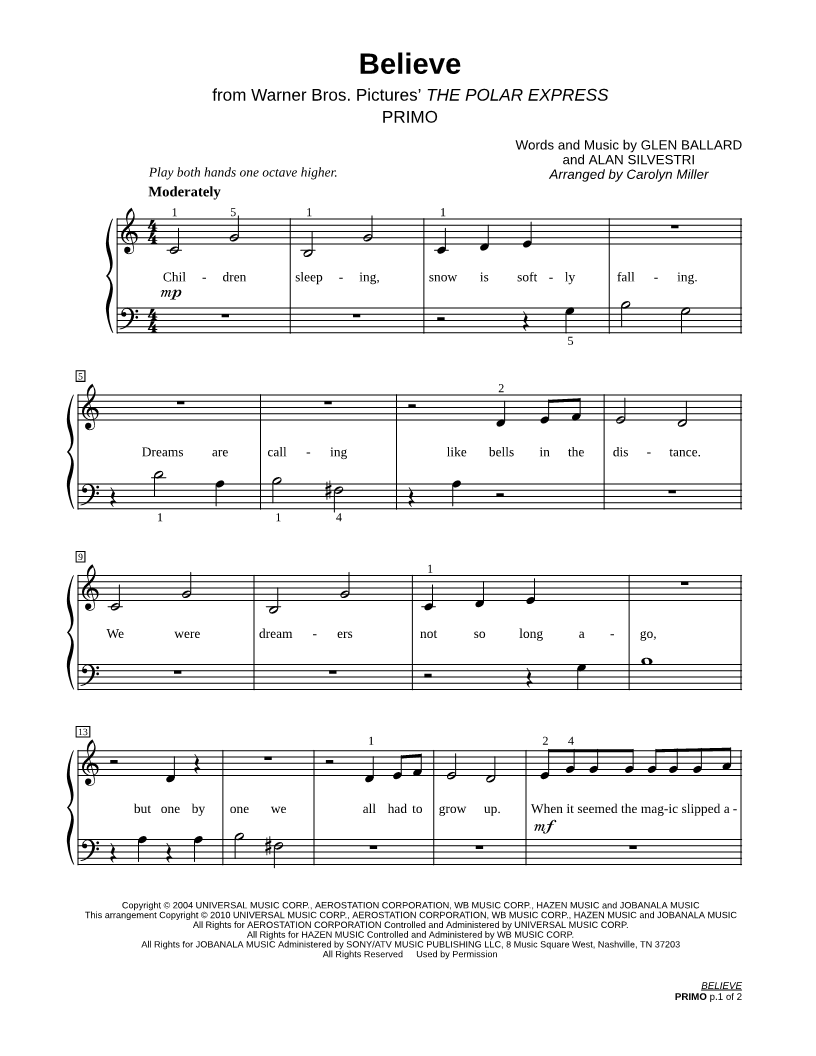 Believe

from Warner Bros. Pictures' THE POLAR EXPRESS

PRIMO

Words and Music by GLEN BALLARD and ALAN SILVESTRI
Arranged by Carolyn Miller

Play both hands one octave higher.

Moderately

1 5 1 1

Chil - dren sleep - ing, snow is soft - ly fall - ing.

mp

5

5

2

Dreams are call - ing like bells in the dis - tance.

1 1 4

9

1

We were dream - ers not so long a - go,

13

1 2 4

but one by one we all had to grow up. When it seemed the mag-ic slipped a -

mf

Copyright © 2004 UNIVERSAL MUSIC CORP., AEROSTATION CORPORATION, WB MUSIC CORP., HAZEN MUSIC and JOBANALA MUSIC
This arrangement Copyright © 2010 UNIVERSAL MUSIC CORP., AEROSTATION CORPORATION, WB MUSIC CORP., HAZEN MUSIC and JOBANALA MUSIC
All Rights for AEROSTATION CORPORATION Controlled and Administered by UNIVERSAL MUSIC CORP.
All Rights for HAZEN MUSIC Controlled and Administered by WB MUSIC CORP.
All Rights for JOBANALA MUSIC Administered by SONY/ATV MUSIC PUBLISHING LLC, 8 Music Square West, Nashville, TN 37203
All Rights Reserved Used by Permission

BELIEVE
PRIMO p.1 of 2